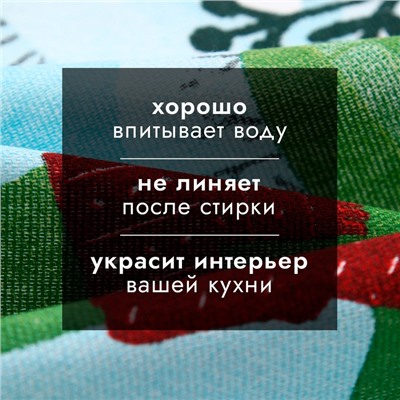 хорошо
впитывает воду

не линяет
после стирки

украсит интерьер
вашей кухни